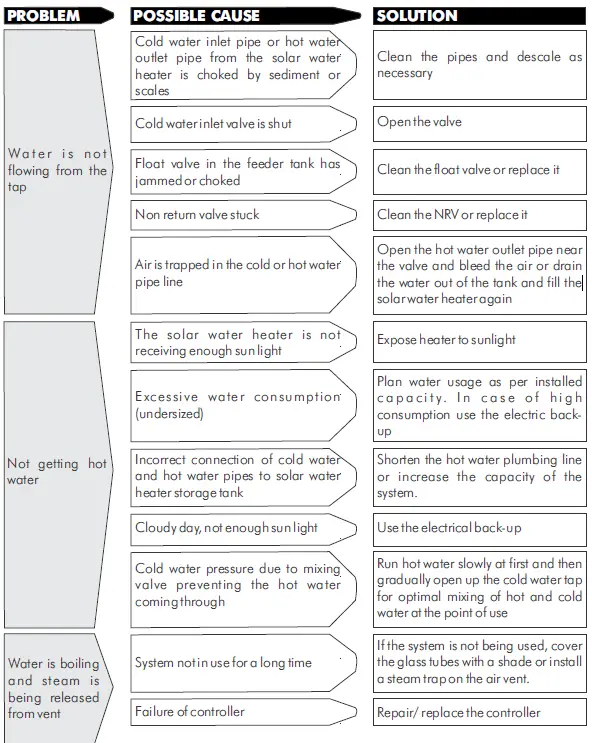 | PROBLEM | POSSIBLE CAUSE | SOLUTION |
|---|---|---|
| Water is not flowing from the tap | Cold water inlet pipe or hot water outlet pipe from the solar water heater is choked by sediment or scales | Clean the pipes and descale as necessary |
| | Cold water inlet valve is shut | Open the valve |
| | Float valve in the feeder tank has jammed or choked | Clean the float valve or replace it |
| | Non return valve stuck | Clean the NRV or replace it |
| | Air is trapped in the cold or hot water pipe line | Open the hot water outlet pipe near the valve and bleed the air or drain the water out of the tank and fill the solar water heater again |
| Not getting hot water | The solar water heater is not receiving enough sun light | Expose heater to sunlight |
| | Excessive water consumption (undersized) | Plan water usage as per installed capacity. In case of high consumption use the electric back-up |
| | Incorrect connection of cold water and hot water pipes to solar water heater storage tank | Shorten the hot water plumbing line or increase the capacity of the system. |
| | Cloudy day, not enough sun light | Use the electrical back-up |
| | Cold water pressure due to mixing valve preventing the hot water coming through | Run hot water slowly at first and then gradually open up the cold water tap for optimal mixing of hot and cold water at the point of use |
| Water is boiling and steam is being released from vent | System not in use for a long time | If the system is not being used, cover the glass tubes with a shade or install a steam trap on the air vent. |
| | Failure of controller | Repair/ replace the controller |